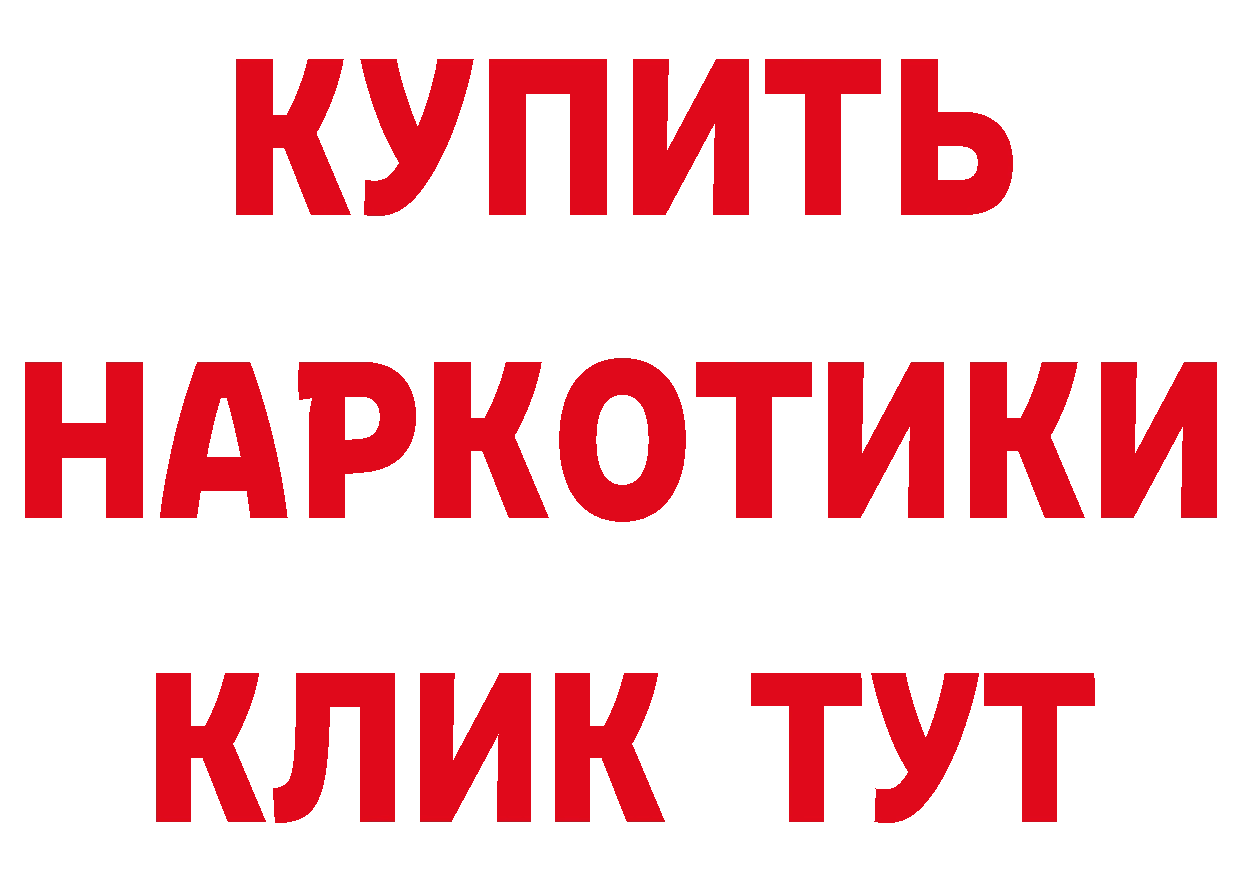 КУПИТЬ НАРКОТИКИ КЛИК ТУТ